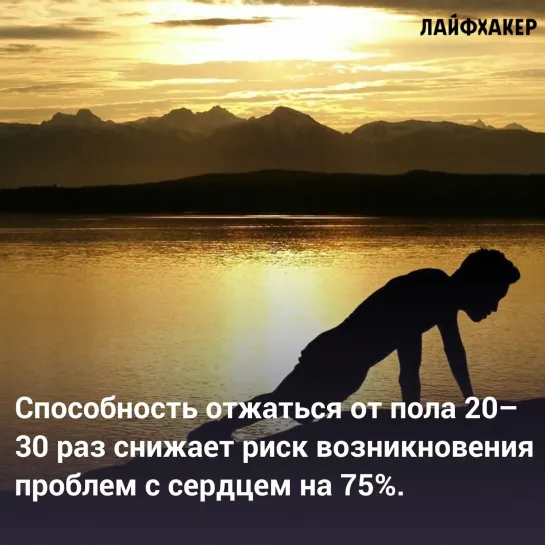 ЛАЙФХАКЕР

Способность отжаться от пола 20–30 раз снижает риск возникновения проблем с сердцем на 75%.